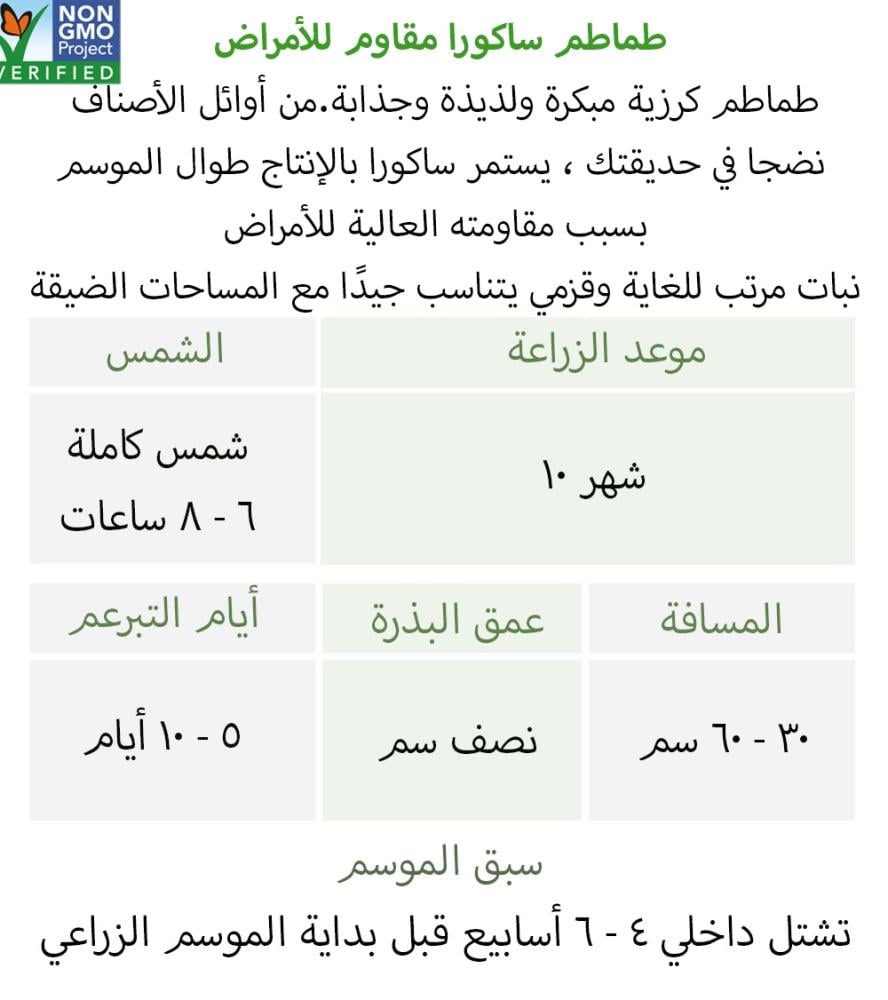 NON GMO Project VERIFIED

طماطم ساكورا مقاوم للأمراض

طماطم كرزية مبكرة ولذيذة وجذابة.من أوائل الأصناف نضجا في حديقتك ، يستمر ساكورا بالإنتاج طوال الموسم بسبب مقاومته العالية للأمراض

نبات مرتب للغاية وقزمي يتناسب جيدًا مع المساحات الضيقة

| موعد الزراعة | الشمس |
|---|---|
| شهر ١٠ | شمس كاملة ٦ - ٨ ساعات |

| المسافة | عمق البذرة | أيام التبرعم |
|---|---|---|
| ٣٠ - ٦٠ سم | نصف سم | ٥ - ١٠ أيام |

سبق الموسم

تشتل داخلي ٤ - ٦ أسابيع قبل بداية الموسم الزراعي